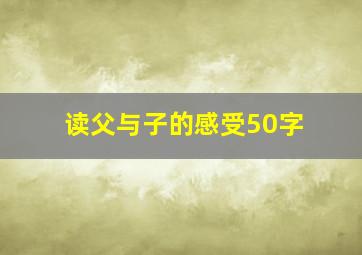 读父与子的感受50字